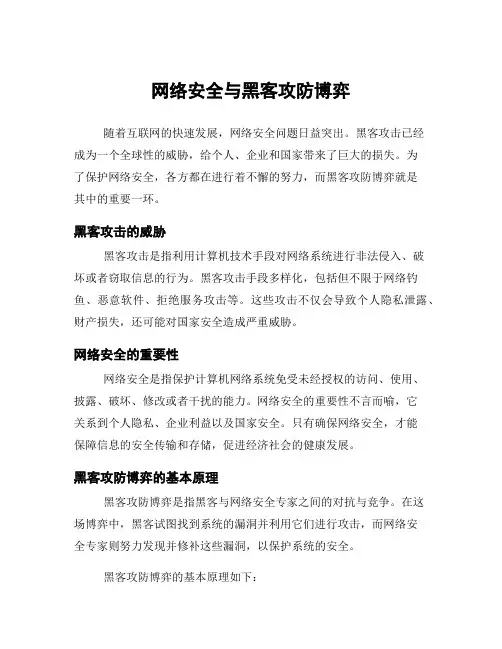 网络安全与黑客攻防博弈

随着互联网的快速发展，网络安全问题日益突出。黑客攻击已经成为一个全球性的威胁，给个人、企业和国家带来了巨大的损失。为了保护网络安全，各方都在进行着不懈的努力，而黑客攻防博弈就是其中的重要一环。

黑客攻击的威胁

黑客攻击是指利用计算机技术手段对网络系统进行非法侵入、破坏或者窃取信息的行为。黑客攻击手段多样化，包括但不限于网络钓鱼、恶意软件、拒绝服务攻击等。这些攻击不仅会导致个人隐私泄露、财产损失，还可能对国家安全造成严重威胁。

网络安全的重要性

网络安全是指保护计算机网络系统免受未经授权的访问、使用、披露、破坏、修改或者干扰的能力。网络安全的重要性不言而喻，它关系到个人隐私、企业利益以及国家安全。只有确保网络安全，才能保障信息的安全传输和存储，促进经济社会的健康发展。

黑客攻防博弈的基本原理

黑客攻防博弈是指黑客与网络安全专家之间的对抗与竞争。在这场博弈中，黑客试图找到系统的漏洞并利用它们进行攻击，而网络安全专家则努力发现并修补这些漏洞，以保护系统的安全。

黑客攻防博弈的基本原理如下：